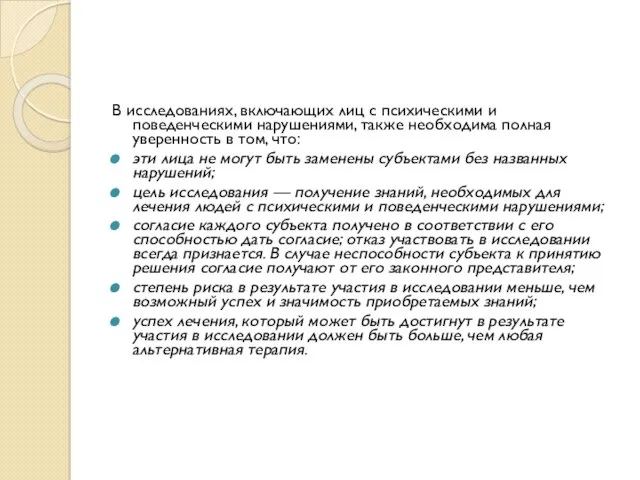 В исследованиях, включающих лиц с психическими и поведенческими нарушениями, также необходима полная уверенность в том, что:

эти лица не могут быть заменены субъектами без названных нарушений;

цель исследования — получение знаний, необходимых для лечения людей с психическими и поведенческими нарушениями;

согласие каждого субъекта получено в соответствии с его способностью дать согласие; отказ участвовать в исследовании всегда признается. В случае неспособности субъекта к принятию решения согласие получают от его законного представителя;

степень риска в результате участия в исследовании меньше, чем возможный успех и значимость приобретаемых знаний;

успех лечения, который может быть достигнут в результате участия в исследовании должен быть больше, чем любая альтернативная терапия.